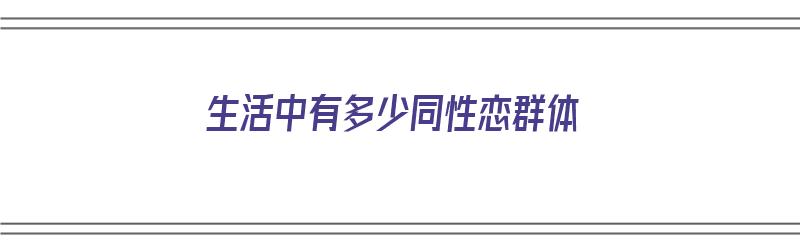 生活中有多少同性恋群体